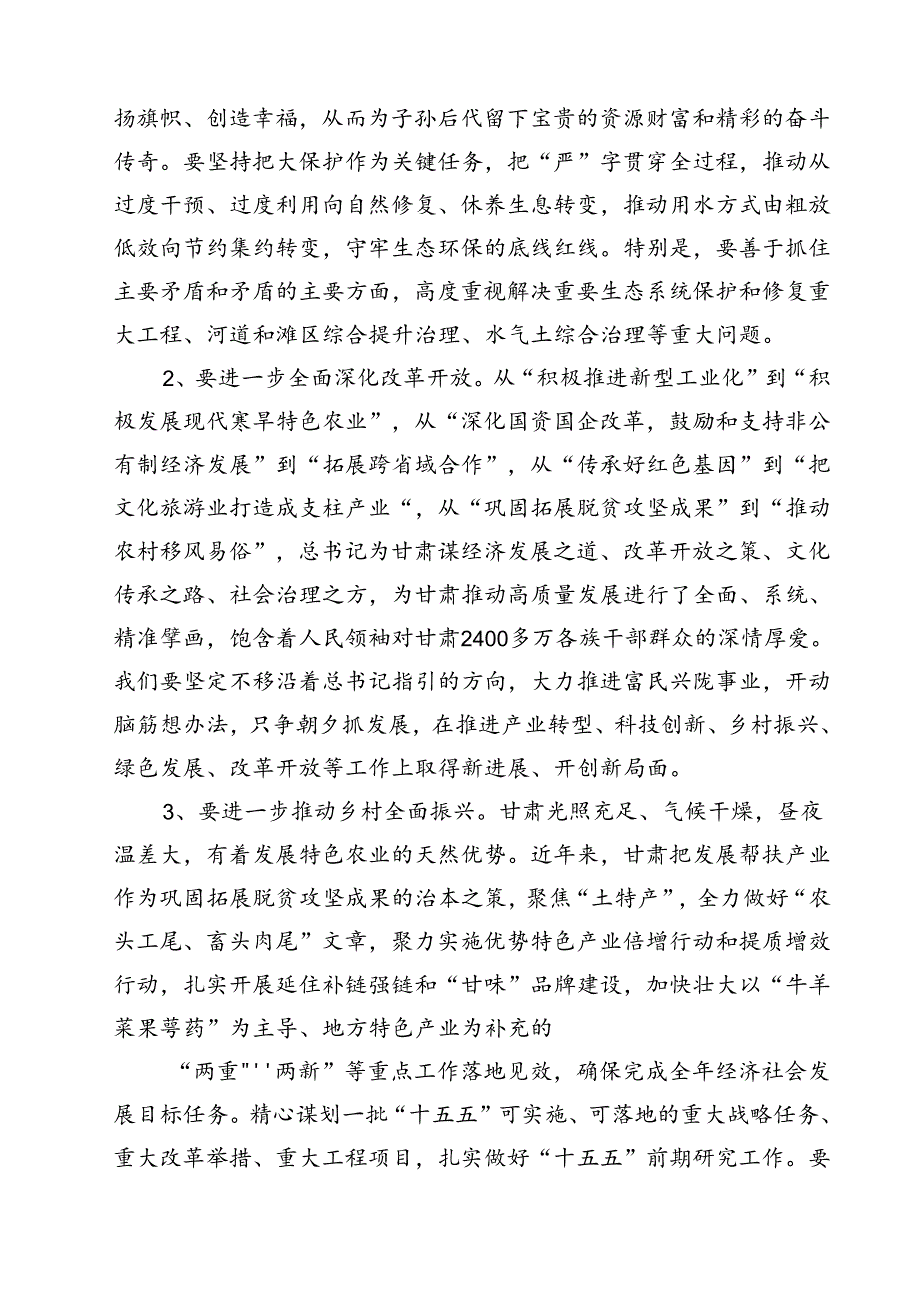 扬旗帜、创造幸福，从而为子孙后代留下宝贵的资源财富和精彩的奋斗传奇。要坚持把大保护作为关键任务，把“严”字贯穿全过程，推动从过度干预、过度利用向自然修复、休养生息转变，推动用水方式由粗放低效向节约集约转变，守牢生态环保的底线红线。特别是，要善于抓住主要矛盾和矛盾的主要方面，高度重视解决重要生态系统保护和修复重大工程、河道和滩区综合提升治理、水气土综合治理等重大问题。

2、要进一步全面深化改革开放。从“积极推进新型工业化”到“积极发展现代寒旱特色农业”，从“深化国资国企改革，鼓励和支持非公有制经济发展”到“拓展跨省域合作”，从“传承好红色基因”到“把文化旅游业打造成支柱产业“，从“巩固拓展脱贫攻坚成果”到“推动农村移风易俗”，总书记为甘肃谋经济发展之道、改革开放之策、文化传承之路、社会治理之方，为甘肃推动高质量发展进行了全面、系统、精准擘画，饱含着人民领袖对甘肃2400多万各族干部群众的深情厚爱。我们要坚定不移沿着总书记指引的方向，大力推进富民兴陇事业，开动脑筋想办法，只争朝夕抓发展，在推进产业转型、科技创新、乡村振兴、绿色发展、改革开放等工作上取得新进展、开创新局面。

3、要进一步推动乡村全面振兴。甘肃光照充足、气候干燥，昼夜温差大，有着发展特色农业的天然优势。近年来，甘肃把发展帮扶产业作为巩固拓展脱贫攻坚成果的治本之策，聚焦“土特产”，全力做好“农头工尾、畜头肉尾”文章，聚力实施优势特色产业倍增行动和提质增效行动，扎实开展延住补链强链和“甘味”品牌建设，加快壮大以“牛羊菜果薯药”为主导、地方特色产业为补充的

“两重"''两新”等重点工作落地见效，确保完成全年经济社会发展目标任务。精心谋划一批“十五五”可实施、可落地的重大战略任务、重大改革举措、重大工程项目，扎实做好“十五五”前期研究工作。要